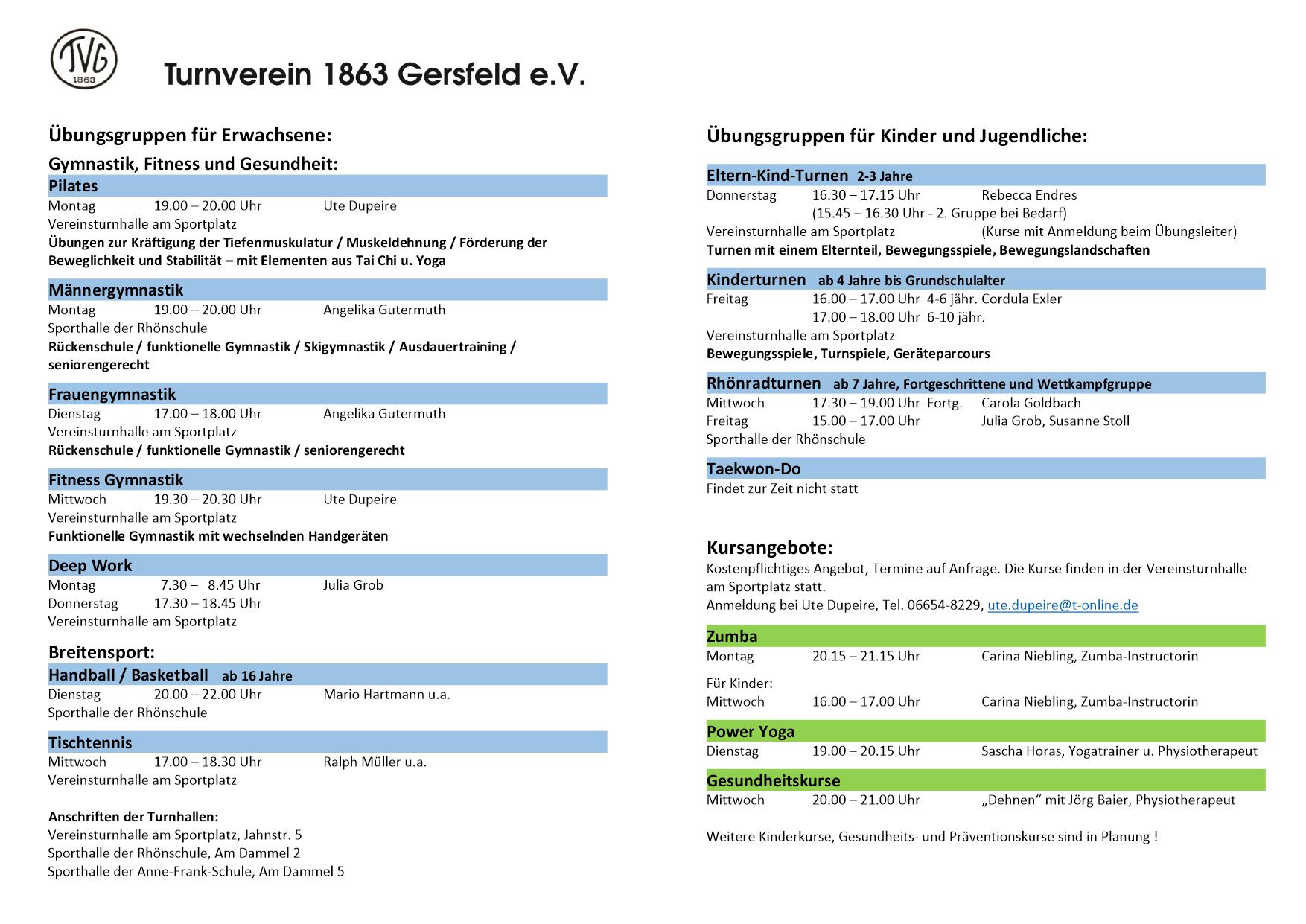 TVG
1863

Turnverein 1863 Gersfeld e.V.

Übungsgruppen für Erwachsene:

Gymnastik, Fitness und Gesundheit:

Pilates
Montag 19.00 – 20.00 Uhr Ute Dupeire
Vereinsturnhalle am Sportplatz
Übungen zur Kräftigung der Tiefenmuskulatur / Muskeldehnung / Förderung der Beweglichkeit und Stabilität – mit Elementen aus Tai Chi u. Yoga

Männergymnastik
Montag 19.00 – 20.00 Uhr Angelika Gutermuth
Sporthalle der Rhönschule
Rückenschule / funktionelle Gymnastik / Skigymnastik / Ausdauertraining / seniorengerecht

Frauengymnastik
Dienstag 17.00 – 18.00 Uhr Angelika Gutermuth
Vereinsturnhalle am Sportplatz
Rückenschule / funktionelle Gymnastik / seniorengerecht

Fitness Gymnastik
Mittwoch 19.30 – 20.30 Uhr Ute Dupeire
Vereinsturnhalle am Sportplatz
Funktionelle Gymnastik mit wechselnden Handgeräten

Deep Work
Montag 7.30 – 8.45 Uhr Julia Grob
Donnerstag 17.30 – 18.45 Uhr
Vereinsturnhalle am Sportplatz

Breitensport:

Handball / Basketball ab 16 Jahre
Dienstag 20.00 – 22.00 Uhr Mario Hartmann u.a.
Sporthalle der Rhönschule

Tischtennis
Mittwoch 17.00 – 18.30 Uhr Ralph Müller u.a.
Vereinsturnhalle am Sportplatz

Anschriften der Turnhallen:
Vereinsturnhalle am Sportplatz, Jahnstr. 5
Sporthalle der Rhönschule, Am Dammel 2
Sporthalle der Anne-Frank-Schule, Am Dammel 5

Übungsgruppen für Kinder und Jugendliche:

Eltern-Kind-Turnen 2-3 Jahre
Donnerstag 16.30 – 17.15 Uhr Rebecca Endres
(15.45 – 16.30 Uhr - 2. Gruppe bei Bedarf)
Vereinsturnhalle am Sportplatz (Kurse mit Anmeldung beim Übungsleiter)
Turnen mit einem Elternteil, Bewegungsspiele, Bewegungslandschaften

Kinderturnen ab 4 Jahre bis Grundschulalter
Freitag 16.00 – 17.00 Uhr 4-6 jähr. Cordula Exler
17.00 – 18.00 Uhr 6-10 jähr.
Vereinsturnhalle am Sportplatz
Bewegungsspiele, Turnspiele, Geräteparcours

Rhönradturnen ab 7 Jahre, Fortgeschrittene und Wettkampfgruppe
Mittwoch 17.30 – 19.00 Uhr Fortg. Carola Goldbach
Freitag 15.00 – 17.00 Uhr Julia Grob, Susanne Stoll
Sporthalle der Rhönschule

Taekwon-Do
Findet zur Zeit nicht statt

Kursangebote:
Kostenpflichtiges Angebot, Termine auf Anfrage. Die Kurse finden in der Vereinsturnhalle am Sportplatz statt.
Anmeldung bei Ute Dupeire, Tel. 06654-8229, ute.dupeire@t-online.de

Zumba
Montag 20.15 – 21.15 Uhr Carina Niebling, Zumba-Instructorin

Für Kinder:
Mittwoch 16.00 – 17.00 Uhr Carina Niebling, Zumba-Instructorin

Power Yoga
Dienstag 19.00 – 20.15 Uhr Sascha Horas, Yogatrainer u. Physiotherapeut

Gesundheitskurse
Mittwoch 20.00 – 21.00 Uhr „Dehnen“ mit Jörg Baier, Physiotherapeut

Weitere Kinderkurse, Gesundheits- und Präventionskurse sind in Planung !